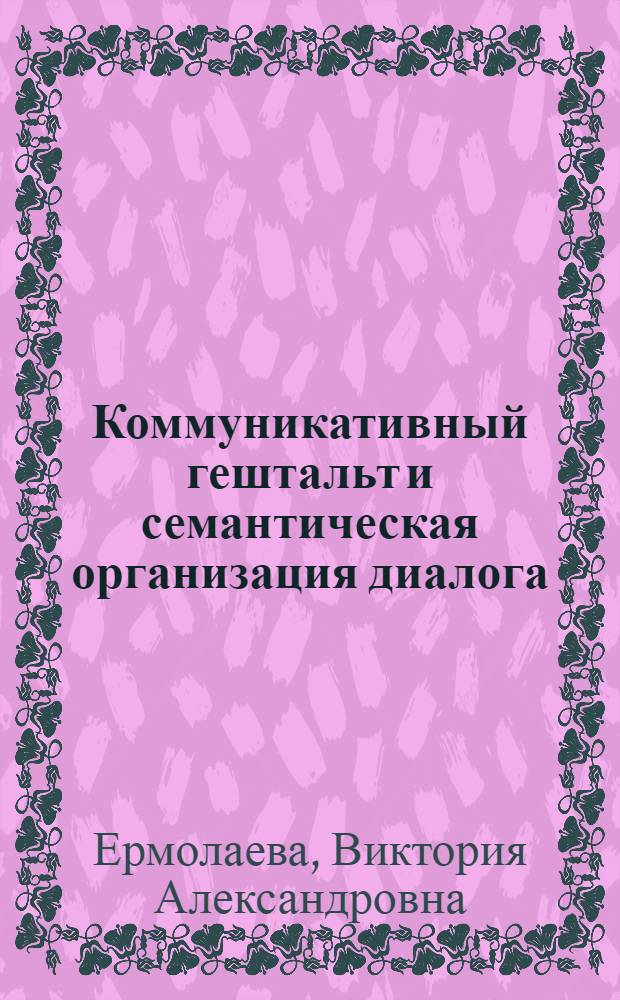 Коммуникативный гештальт и семантическая организация диалога

Ермолаева, Виктория Александровна